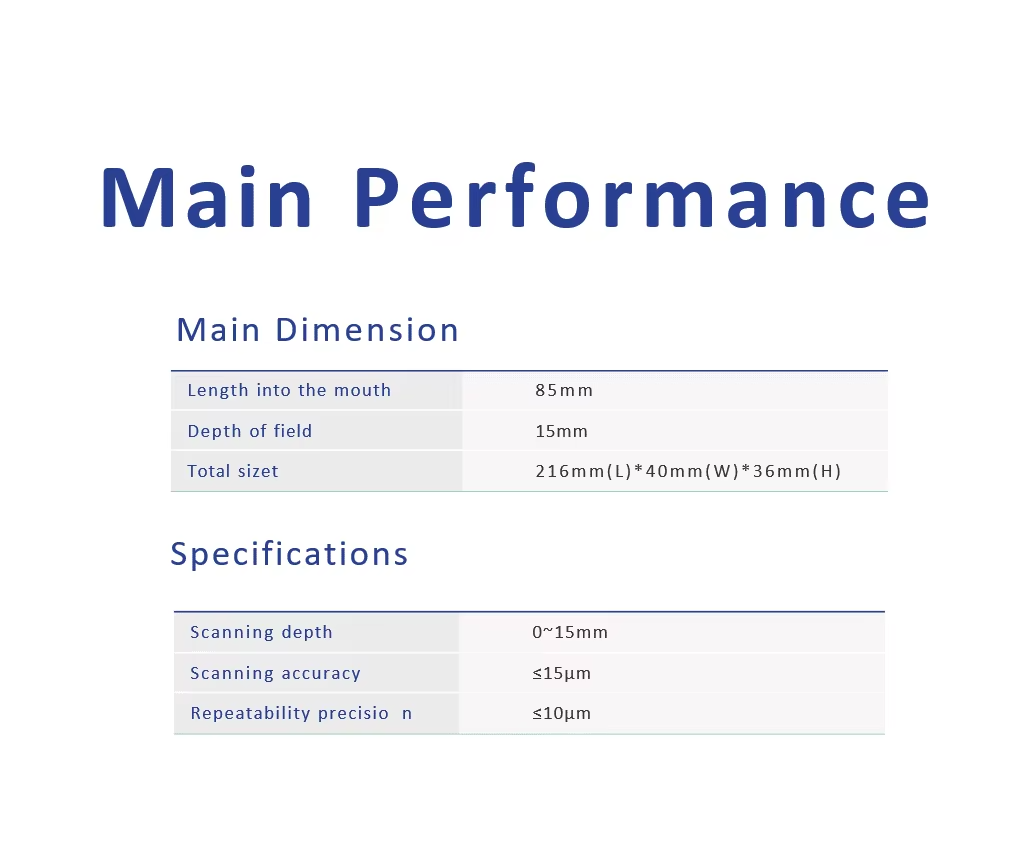 Main Performance

Main Dimension

| Length into the mouth | 85mm |
|---|---|
| Depth of field | 15mm |
| Total sizet | 216mm(L)*40mm(W)*36mm(H) |

Specifications

| Scanning depth | 0~15mm |
|---|---|
| Scanning accuracy | ≤15μm |
| Repeatability precisio n | ≤10μm |